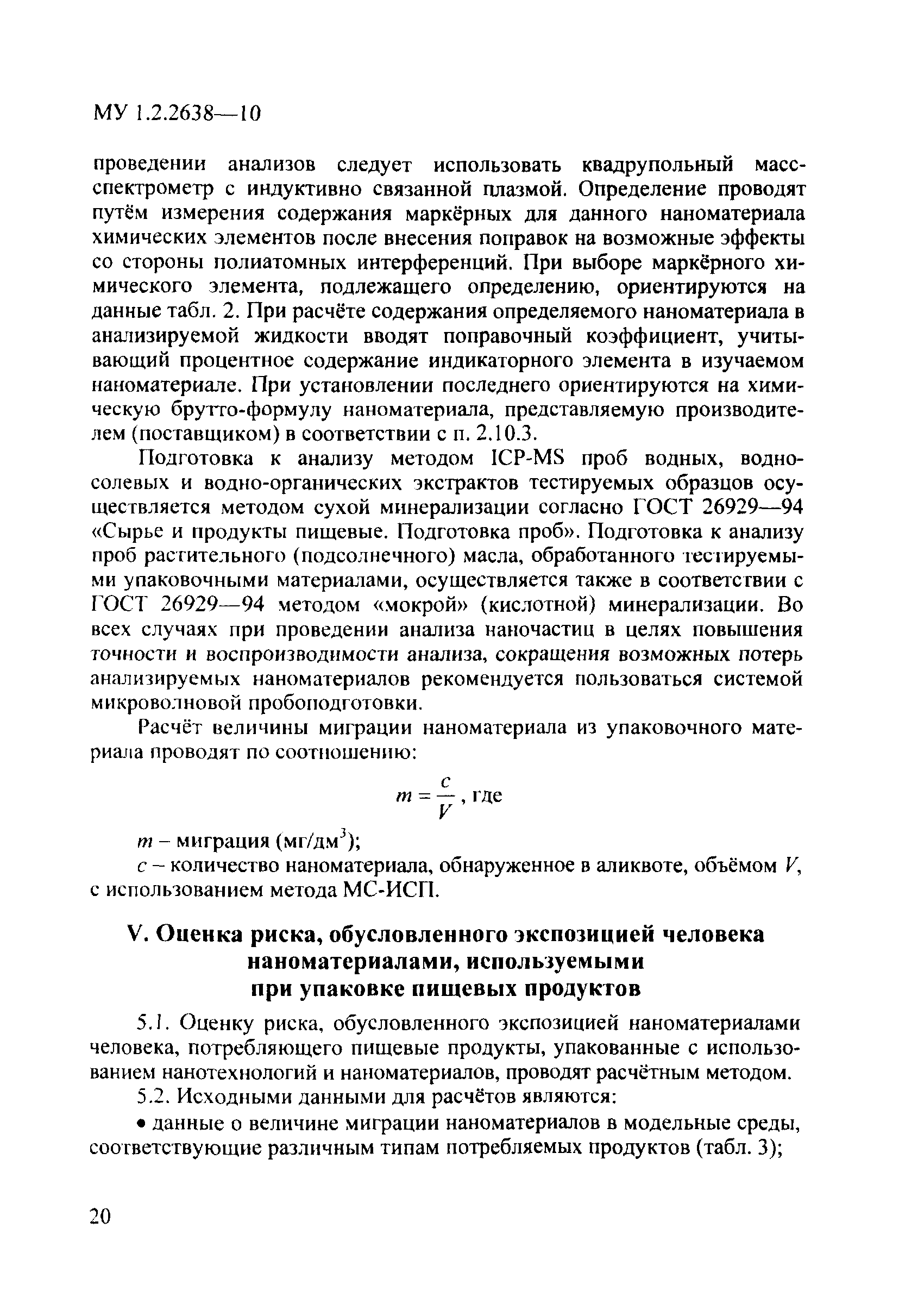 МУ 1.2.2638—10

проведении анализов следует использовать квадрупольный масс-спектрометр с индуктивно связанной плазмой. Определение проводят путём измерения содержания маркёрных для данного наноматериала химических элементов после внесения поправок на возможные эффекты со стороны полиатомных интерференций. При выборе маркёрного химического элемента, подлежащего определению, ориентируются на данные табл. 2. При расчёте содержания определяемого наноматериала в анализируемой жидкости вводят поправочный коэффициент, учитывающий процентное содержание индикаторного элемента в изучаемом наноматериале. При установлении последнего ориентируются на химическую брутто-формулу наноматериала, представляемую производителем (поставщиком) в соответствии с п. 2.10.3.

Подготовка к анализу методом ICP-MS проб водных, водно-солевых и водно-органических экстрактов тестируемых образцов осуществляется методом сухой минерализации согласно ГОСТ 26929—94 «Сырье и продукты пищевые. Подготовка проб». Подготовка к анализу проб растительного (подсолнечного) масла, обработанного тестируемыми упаковочными материалами, осуществляется также в соответствии с ГОСТ 26929—94 методом «мокрой» (кислотной) минерализации. Во всех случаях при проведении анализа наночастиц в целях повышения точности и воспроизводимости анализа, сокращения возможных потерь анализируемых наноматериалов рекомендуется пользоваться системой микроволновой пробоподготовки.

Расчёт величины миграции наноматериала из упаковочного материала проводят по соотношению:

$m = \frac{c}{V}$, где

$m$ – миграция (мг/дм$^3$);

$c$ – количество наноматериала, обнаруженное в аликвоте, объёмом $V$, с использованием метода МС-ИСП.

V. Оценка риска, обусловленного экспозицией человека наноматериалами, используемыми при упаковке пищевых продуктов

5.1. Оценку риска, обусловленного экспозицией наноматериалами человека, потребляющего пищевые продукты, упакованные с использованием нанотехнологий и наноматериалов, проводят расчётным методом.

5.2. Исходными данными для расчётов являются:

• данные о величине миграции наноматериалов в модельные среды, соответствующие различным типам потребляемых продуктов (табл. 3);

20